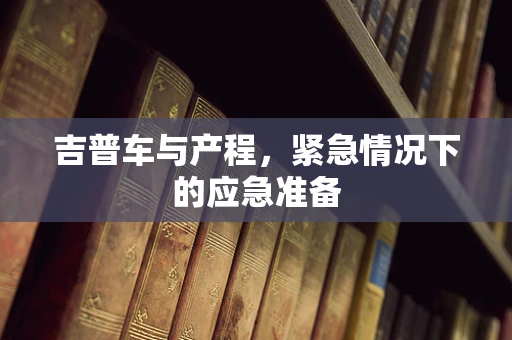 吉普车与产程，紧急情况下的应急准备